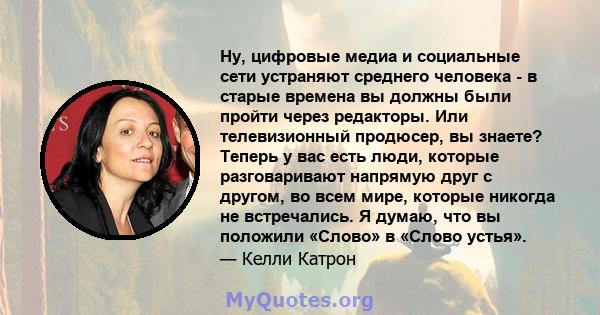 Ну, цифровые медиа и социальные сети устраняют среднего человека - в старые времена вы должны были пройти через редакторы. Или телевизионный продюсер, вы знаете? Теперь у вас есть люди, которые разговаривают напрямую друг с другом, во всем мире, которые никогда не встречались. Я думаю, что вы положили «Слово» в «Слово устья».
— Келли Катрон

MyQuotes.org